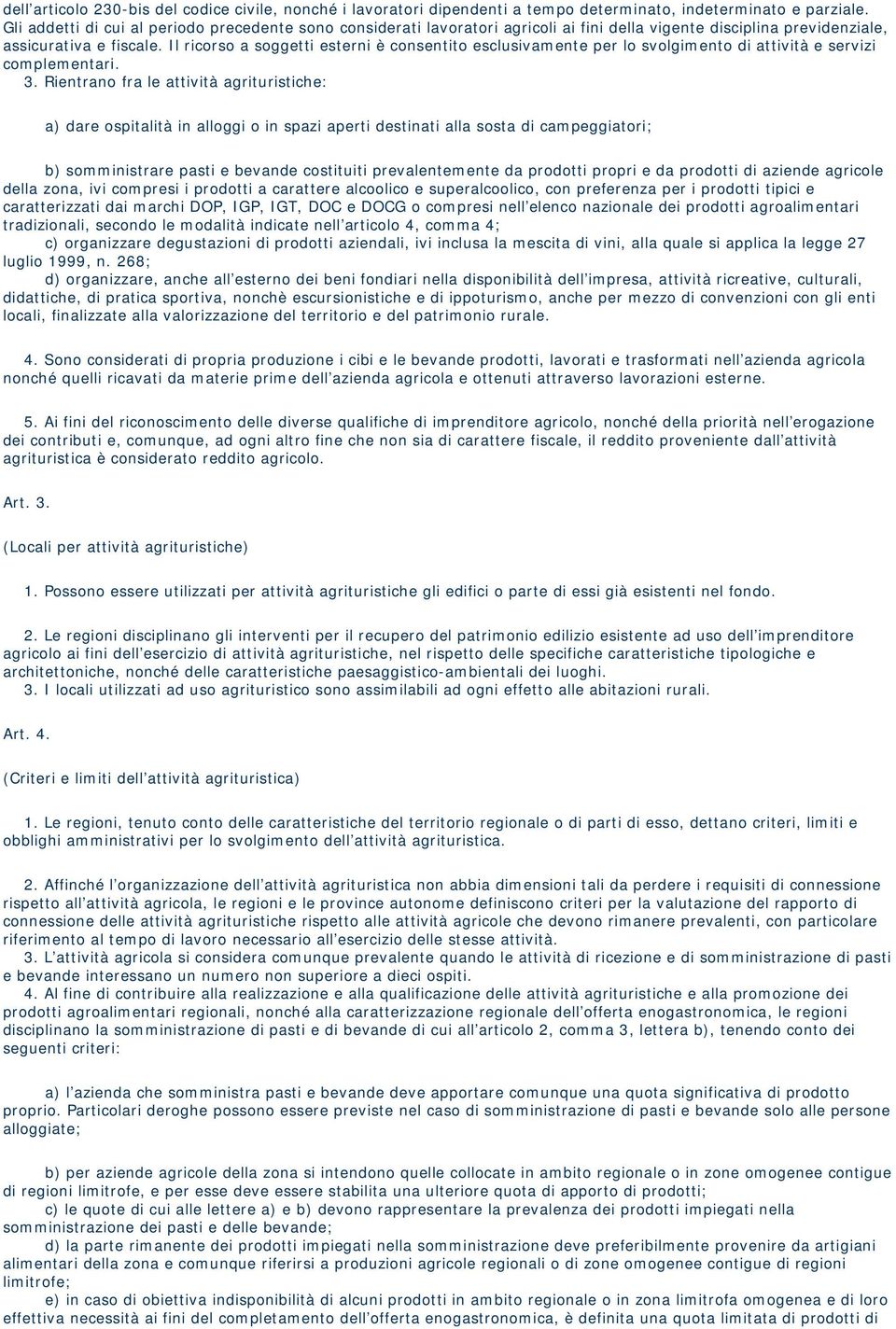 dell'articolo 230-bis del codice civile, nonché i lavoratori dipendenti a tempo determinato, indeterminato e parziale. Gli addetti di cui al periodo precedente sono considerati lavoratori agricoli ai fini della vigente disciplina previdenziale, assicurativa e fiscale. Il ricorso a soggetti esterni è consentito esclusivamente per lo svolgimento di attività e servizi complementari.

3. Rientrano fra le attività agrituristiche:

a) dare ospitalità in alloggi o in spazi aperti destinati alla sosta di campeggiatori;

b) somministrare pasti e bevande costituiti prevalentemente da prodotti propri e da prodotti di aziende agricole della zona, ivi compresi i prodotti a carattere alcoolico e superalcoolico, con preferenza per i prodotti tipici e caratterizzati dai marchi DOP, IGP, IGT, DOC e DOCG o compresi nell'elenco nazionale dei prodotti agroalimentari tradizionali, secondo le modalità indicate nell'articolo 4, comma 4;
c) organizzare degustazioni di prodotti aziendali, ivi inclusa la mescita di vini, alla quale si applica la legge 27 luglio 1999, n. 268;
d) organizzare, anche all'esterno dei beni fondiari nella disponibilità dell'impresa, attività ricreative, culturali, didattiche, di pratica sportiva, nonchè escursionistiche e di ippoturismo, anche per mezzo di convenzioni con gli enti locali, finalizzate alla valorizzazione del territorio e del patrimonio rurale.

4. Sono considerati di propria produzione i cibi e le bevande prodotti, lavorati e trasformati nell'azienda agricola nonché quelli ricavati da materie prime dell'azienda agricola e ottenuti attraverso lavorazioni esterne.

5. Ai fini del riconoscimento delle diverse qualifiche di imprenditore agricolo, nonché della priorità nell'erogazione dei contributi e, comunque, ad ogni altro fine che non sia di carattere fiscale, il reddito proveniente dall'attività agrituristica è considerato reddito agricolo.

Art. 3.

(Locali per attività agrituristiche)

1. Possono essere utilizzati per attività agrituristiche gli edifici o parte di essi già esistenti nel fondo.

2. Le regioni disciplinano gli interventi per il recupero del patrimonio edilizio esistente ad uso dell'imprenditore agricolo ai fini dell'esercizio di attività agrituristiche, nel rispetto delle specifiche caratteristiche tipologiche e architettoniche, nonché delle caratteristiche paesaggistico-ambientali dei luoghi.
3. I locali utilizzati ad uso agrituristico sono assimilabili ad ogni effetto alle abitazioni rurali.

Art. 4.

(Criteri e limiti dell'attività agrituristica)

1. Le regioni, tenuto conto delle caratteristiche del territorio regionale o di parti di esso, dettano criteri, limiti e obblighi amministrativi per lo svolgimento dell'attività agrituristica.

2. Affinché l'organizzazione dell'attività agrituristica non abbia dimensioni tali da perdere i requisiti di connessione rispetto all'attività agricola, le regioni e le province autonome definiscono criteri per la valutazione del rapporto di connessione delle attività agrituristiche rispetto alle attività agricole che devono rimanere prevalenti, con particolare riferimento al tempo di lavoro necessario all'esercizio delle stesse attività.
3. L'attività agricola si considera comunque prevalente quando le attività di ricezione e di somministrazione di pasti e bevande interessano un numero non superiore a dieci ospiti.
4. Al fine di contribuire alla realizzazione e alla qualificazione delle attività agrituristiche e alla promozione dei prodotti agroalimentari regionali, nonché alla caratterizzazione regionale dell'offerta enogastronomica, le regioni disciplinano la somministrazione di pasti e di bevande di cui all'articolo 2, comma 3, lettera b), tenendo conto dei seguenti criteri:

a) l'azienda che somministra pasti e bevande deve apportare comunque una quota significativa di prodotto proprio. Particolari deroghe possono essere previste nel caso di somministrazione di pasti e bevande solo alle persone alloggiate;

b) per aziende agricole della zona si intendono quelle collocate in ambito regionale o in zone omogenee contigue di regioni limitrofe, e per esse deve essere stabilita una ulteriore quota di apporto di prodotti;
c) le quote di cui alle lettere a) e b) devono rappresentare la prevalenza dei prodotti impiegati nella somministrazione dei pasti e delle bevande;
d) la parte rimanente dei prodotti impiegati nella somministrazione deve preferibilmente provenire da artigiani alimentari della zona e comunque riferirsi a produzioni agricole regionali o di zone omogenee contigue di regioni limitrofe;
e) in caso di obiettiva indisponibilità di alcuni prodotti in ambito regionale o in zona limitrofa omogenea e di loro effettiva necessità ai fini del completamento dell'offerta enogastronomica, è definita una quota limitata di prodotti di